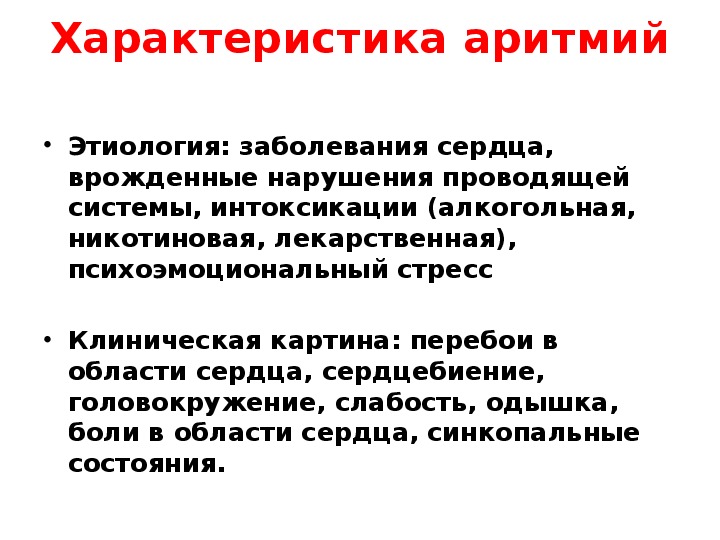 Характеристика аритмий

• Этиология: заболевания сердца, врожденные нарушения проводящей системы, интоксикации (алкогольная, никотиновая, лекарственная), психоэмоциональный стресс

• Клиническая картина: перебои в области сердца, сердцебиение, головокружение, слабость, одышка, боли в области сердца, синкопальные состояния.